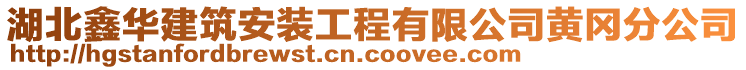 湖北鑫华建筑安装工程有限公司黄冈分公司
http://hgstanfordbrewst.cn.coovee.com